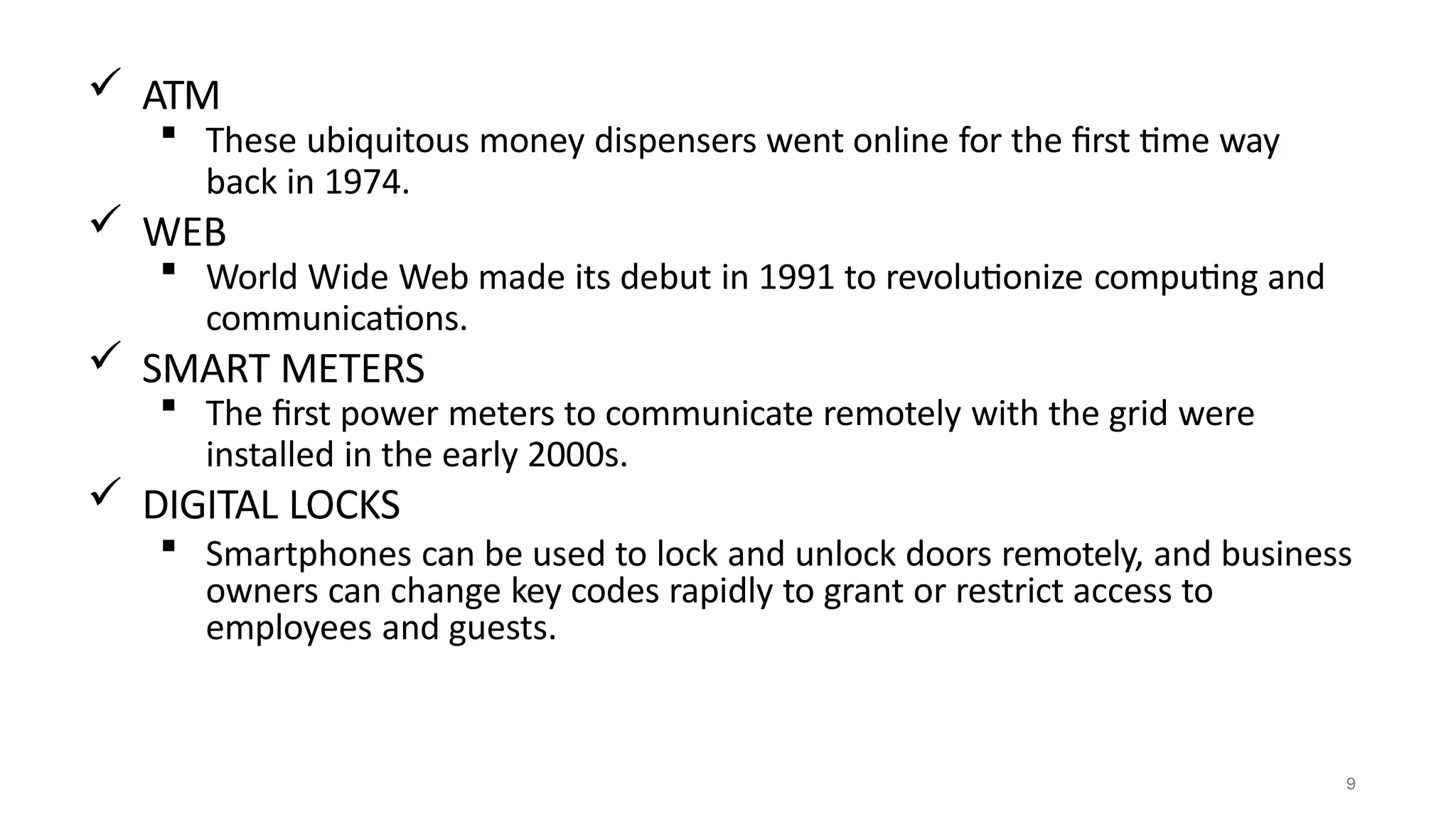 ✓ ATM

• These ubiquitous money dispensers went online for the first time way back in 1974.

✓ WEB

• World Wide Web made its debut in 1991 to revolutionize computing and communications.

✓ SMART METERS

• The first power meters to communicate remotely with the grid were installed in the early 2000s.

✓ DIGITAL LOCKS

• Smartphones can be used to lock and unlock doors remotely, and business owners can change key codes rapidly to grant or restrict access to employees and guests.

9